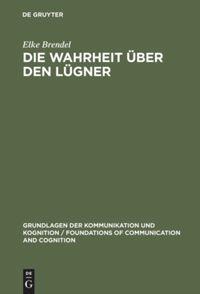 DE GRUYTER

Elke Brendel

DIE WAHRHEIT ÜBER DEN LÜGNER

GRUNDLAGEN DER KOMMUNIKATION UND KOGNITION / FOUNDATIONS OF COMMUNICATION AND COGNITION

DE G